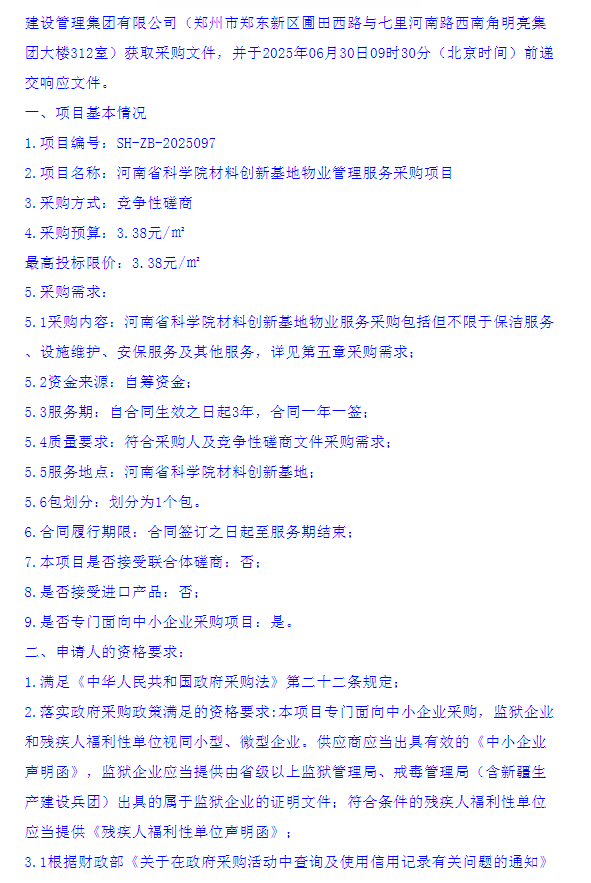 建设管理集团有限公司（郑州市郑东新区圃田西路与七里河南路西南角明亮集团大楼312室）获取采购文件，并于2025年06月30日09时30分（北京时间）前递交响应文件。

一、项目基本情况

1.项目编号：SH-ZB-2025097

2.项目名称：河南省科学院材料创新基地物业管理服务采购项目

3.采购方式：竞争性磋商

4.采购预算：3.38元/㎡

最高投标限价：3.38元/㎡

5.采购需求：

5.1采购内容：河南省科学院材料创新基地物业服务采购包括但不限于保洁服务、设施维护、安保服务及其他服务，详见第五章采购需求；

5.2资金来源：自筹资金；

5.3服务期：自合同生效之日起3年，合同一年一签；

5.4质量要求：符合采购人及竞争性磋商文件采购需求；

5.5服务地点：河南省科学院材料创新基地；

5.6包划分：划分为1个包。

6.合同履行期限：合同签订之日起至服务期结束；

7.本项目是否接受联合体磋商：否；

8.是否接受进口产品：否；

9.是否专门面向中小企业采购项目：是。

二、申请人的资格要求：

1.满足《中华人民共和国政府采购法》第二十二条规定；

2.落实政府采购政策满足的资格要求:本项目专门面向中小企业采购，监狱企业和残疾人福利性单位视同小型、微型企业。供应商应当出具有效的《中小企业声明函》，监狱企业应当提供由省级以上监狱管理局、戒毒管理局（含新疆生产建设兵团）出具的属于监狱企业的证明文件；符合条件的残疾人福利性单位应当提供《残疾人福利性单位声明函》；

3.1根据财政部《关于在政府采购活动中查询及使用信用记录有关问题的通知》